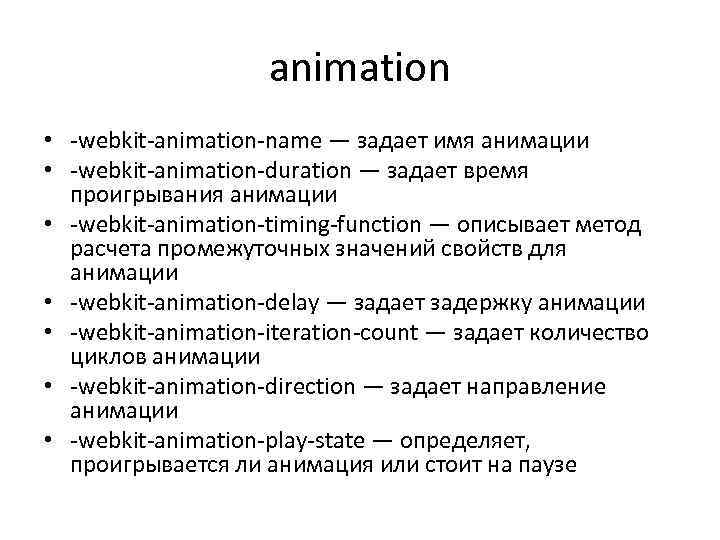 animation

• -webkit-animation-name — задает имя анимации
• -webkit-animation-duration — задает время проигрывания анимации
• -webkit-animation-timing-function — описывает метод расчета промежуточных значений свойств для анимации
• -webkit-animation-delay — задает задержку анимации
• -webkit-animation-iteration-count — задает количество циклов анимации
• -webkit-animation-direction — задает направление анимации
• -webkit-animation-play-state — определяет, проигрывается ли анимация или стоит на паузе